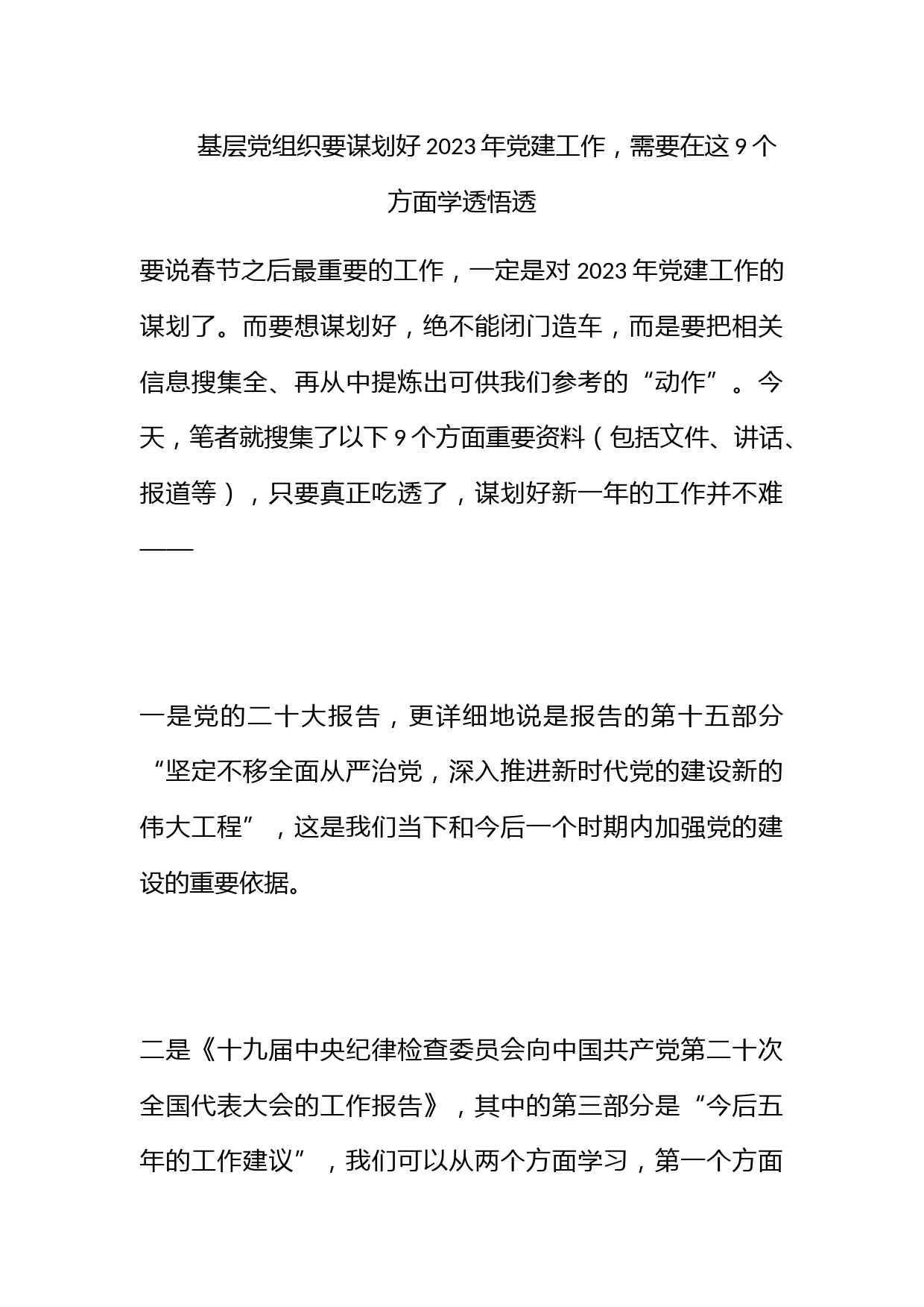 基层党组织要谋划好 2023 年党建工作，需要在这 9 个方面学透悟透

要说春节之后最重要的工作，一定是对 2023 年党建工作的谋划了。而要想谋划好，绝不能闭门造车，而是要把相关信息搜集全、再从中提炼出可供我们参考的“动作”。今天，笔者就搜集了以下 9 个方面重要资料（包括文件、讲话、报道等），只要真正吃透了，谋划好新一年的工作并不难——

一是党的二十大报告，更详细地说是报告的第十五部分“坚定不移全面从严治党，深入推进新时代党的建设新的伟大工程”，这是我们当下和今后一个时期内加强党的建设的重要依据。

二是《十九届中央纪律检查委员会向中国共产党第二十次全国代表大会的工作报告》，其中的第三部分是“今后五年的工作建议”，我们可以从两个方面学习，第一个方面